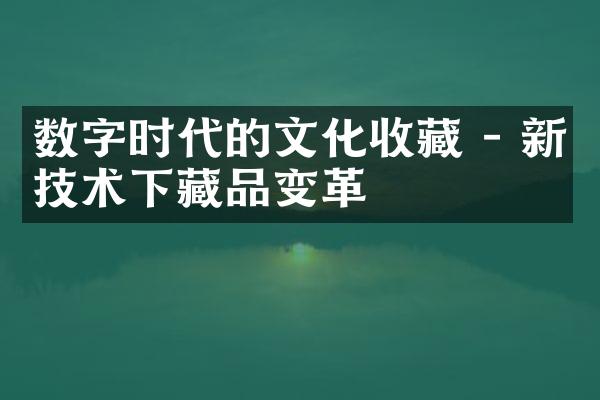 数字时代的文化收藏 - 新技术下藏品变革